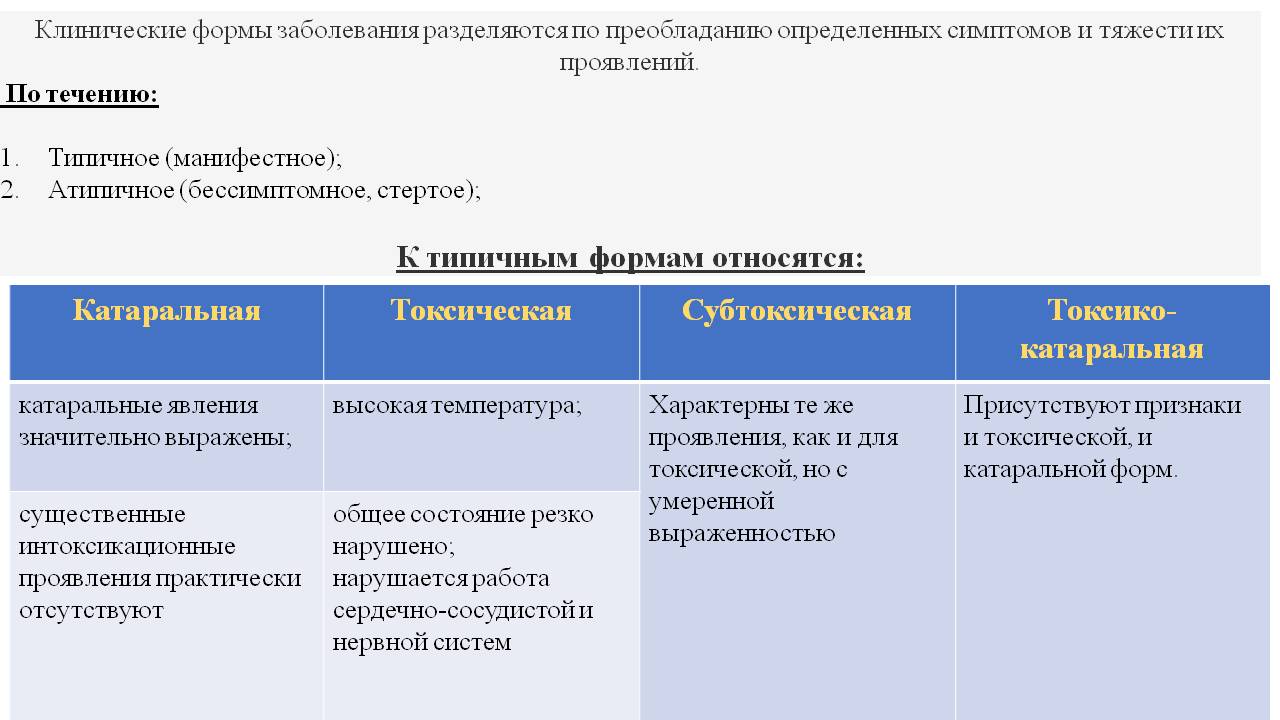 Клинические формы заболевания разделяются по преобладанию определенных симптомов и тяжести их проявлений.

По течению:

1. Типичное (манифестное);
2. Атипичное (бессимптомное, стертое);

К типичным формам относятся:

| Катаральная | Токсическая | Субтоксическая | Токсико-катаральная |
|---|---|---|---|
| катаральные явления значительно выражены; | высокая температура; | Характерны те же проявления, как и для токсической, но с умеренной выраженностью | Присутствуют признаки и токсической, и катаральной форм. |
| существенные интоксикационные проявления практически отсутствуют | общее состояние резко нарушено; нарушается работа сердечно-сосудистой и нервной систем | | |